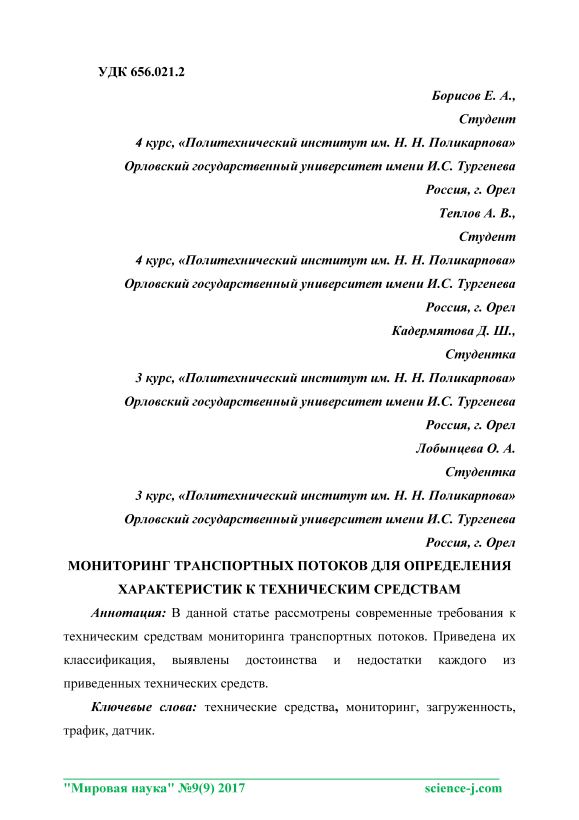 УДК 656.021.2

Борисов Е. А.,
Студент
4 курс, «Политехнический институт им. Н. Н. Поликарпова»
Орловский государственный университет имени И.С. Тургенева
Россия, г. Орел
Теплов А. В.,
Студент
4 курс, «Политехнический институт им. Н. Н. Поликарпова»
Орловский государственный университет имени И.С. Тургенева
Россия, г. Орел
Кадермятова Д. Ш.,
Студентка
3 курс, «Политехнический институт им. Н. Н. Поликарпова»
Орловский государственный университет имени И.С. Тургенева
Россия, г. Орел
Лобынцева О. А.
Студентка
3 курс, «Политехнический институт им. Н. Н. Поликарпова»
Орловский государственный университет имени И.С. Тургенева
Россия, г. Орел

МОНИТОРИНГ ТРАНСПОРТНЫХ ПОТОКОВ ДЛЯ ОПРЕДЕЛЕНИЯ ХАРАКТЕРИСТИК К ТЕХНИЧЕСКИМ СРЕДСТВАМ

Аннотация: В данной статье рассмотрены современные требования к техническим средствам мониторинга транспортных потоков. Приведена их классификация, выявлены достоинства и недостатки каждого из приведенных технических средств.

Ключевые слова: технические средства, мониторинг, загруженность, трафик, датчик.

"Мировая наука" №9(9) 2017 science-j.com